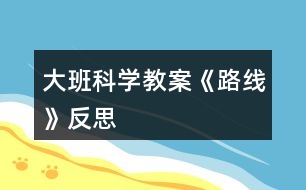 大班科学教案《路线》反思